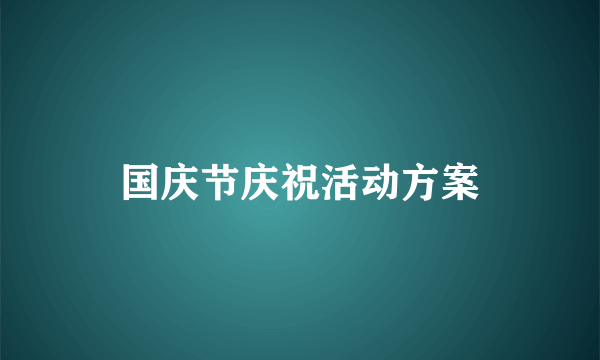 国庆节庆祝活动方案